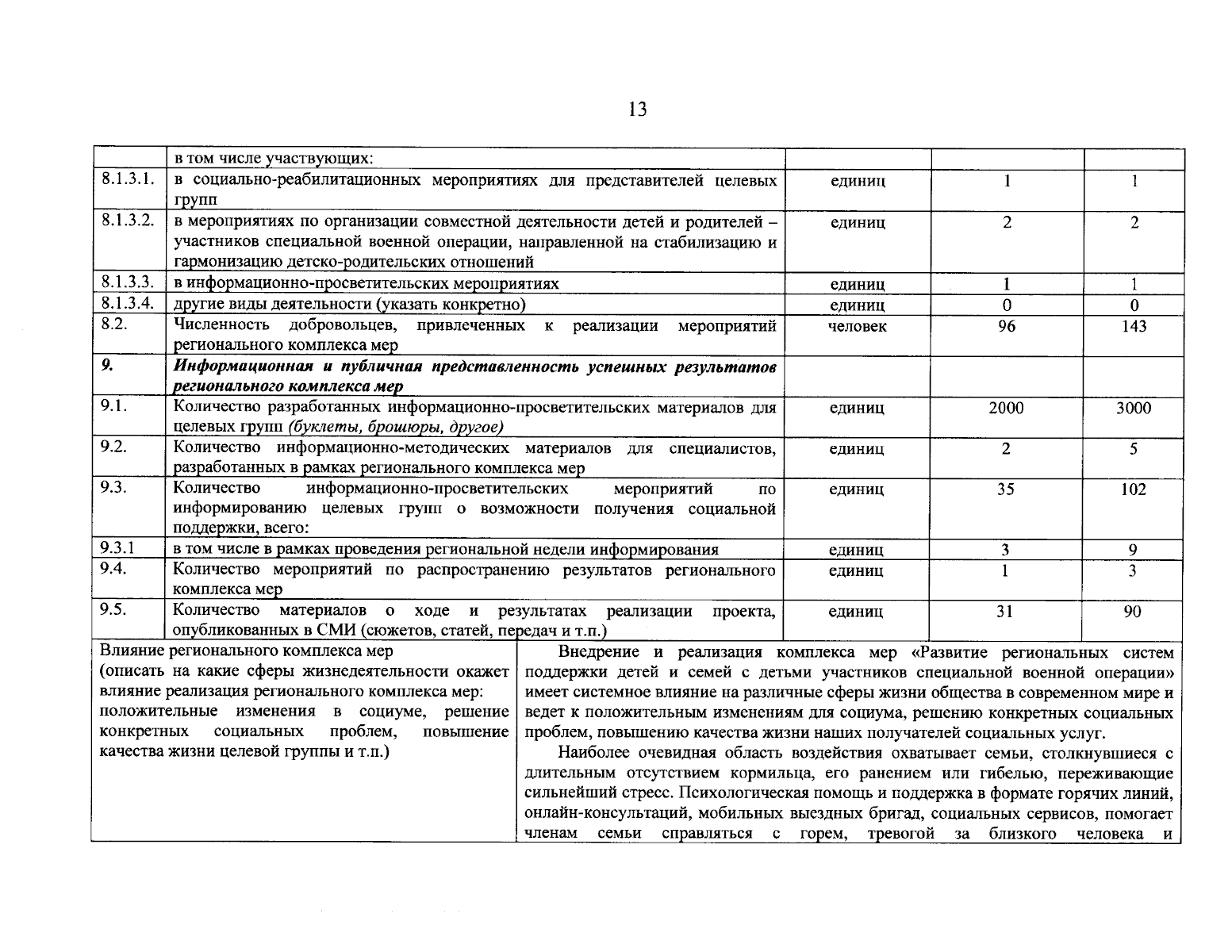 13

|  | в том числе участвующих: |  |  |  |
|---|---|---|---|---|
| 8.1.3.1. | в социально-реабилитационных мероприятиях для представителей целевых групп | единиц | 1 | 1 |
| 8.1.3.2. | в мероприятиях по организации совместной деятельности детей и родителей – участников специальной военной операции, направленной на стабилизацию и гармонизацию детско-родительских отношений | единиц | 2 | 2 |
| 8.1.3.3. | в информационно-просветительских мероприятиях | единиц | 1 | 1 |
| 8.1.3.4. | другие виды деятельности (указать конкретно) | единиц | 0 | 0 |
| 8.2. | Численность добровольцев, привлеченных к реализации мероприятий регионального комплекса мер | человек | 96 | 143 |
| 9. | Информационная и публичная представленность успешных результатов регионального комплекса мер |  |  |  |
| 9.1. | Количество разработанных информационно-просветительских материалов для целевых групп (буклеты, брошюры, другое) | единиц | 2000 | 3000 |
| 9.2. | Количество информационно-методических материалов для специалистов, разработанных в рамках регионального комплекса мер | единиц | 2 | 5 |
| 9.3. | Количество информационно-просветительских мероприятий по информированию целевых групп о возможности получения социальной поддержки, всего: | единиц | 35 | 102 |
| 9.3.1 | в том числе в рамках проведения региональной недели информирования | единиц | 3 | 9 |
| 9.4. | Количество мероприятий по распространению результатов регионального комплекса мер | единиц | 1 | 3 |
| 9.5. | Количество материалов о ходе и результатах реализации проекта, опубликованных в СМИ (сюжетов, статей, передач и т.п.) | единиц | 31 | 90 |

Влияние регионального комплекса мер (описать на какие сферы жизнедеятельности окажет влияние реализация регионального комплекса мер: положительные изменения в социуме, решение конкретных социальных проблем, повышение качества жизни целевой группы и т.п.)

Внедрение и реализация комплекса мер «Развитие региональных систем поддержки детей и семей с детьми участников специальной военной операции» имеет системное влияние на различные сферы жизни общества в современном мире и ведет к положительным изменениям для социума, решению конкретных социальных проблем, повышению качества жизни наших получателей социальных услуг.

Наиболее очевидная область воздействия охватывает семьи, столкнувшиеся с длительным отсутствием кормильца, его ранением или гибелью, переживающие сильнейший стресс. Психологическая помощь и поддержка в формате горячих линий, онлайн-консультаций, мобильных выездных бригад, социальных сервисов, помогает членам семьи справляться с горем, тревогой за близкого человека и